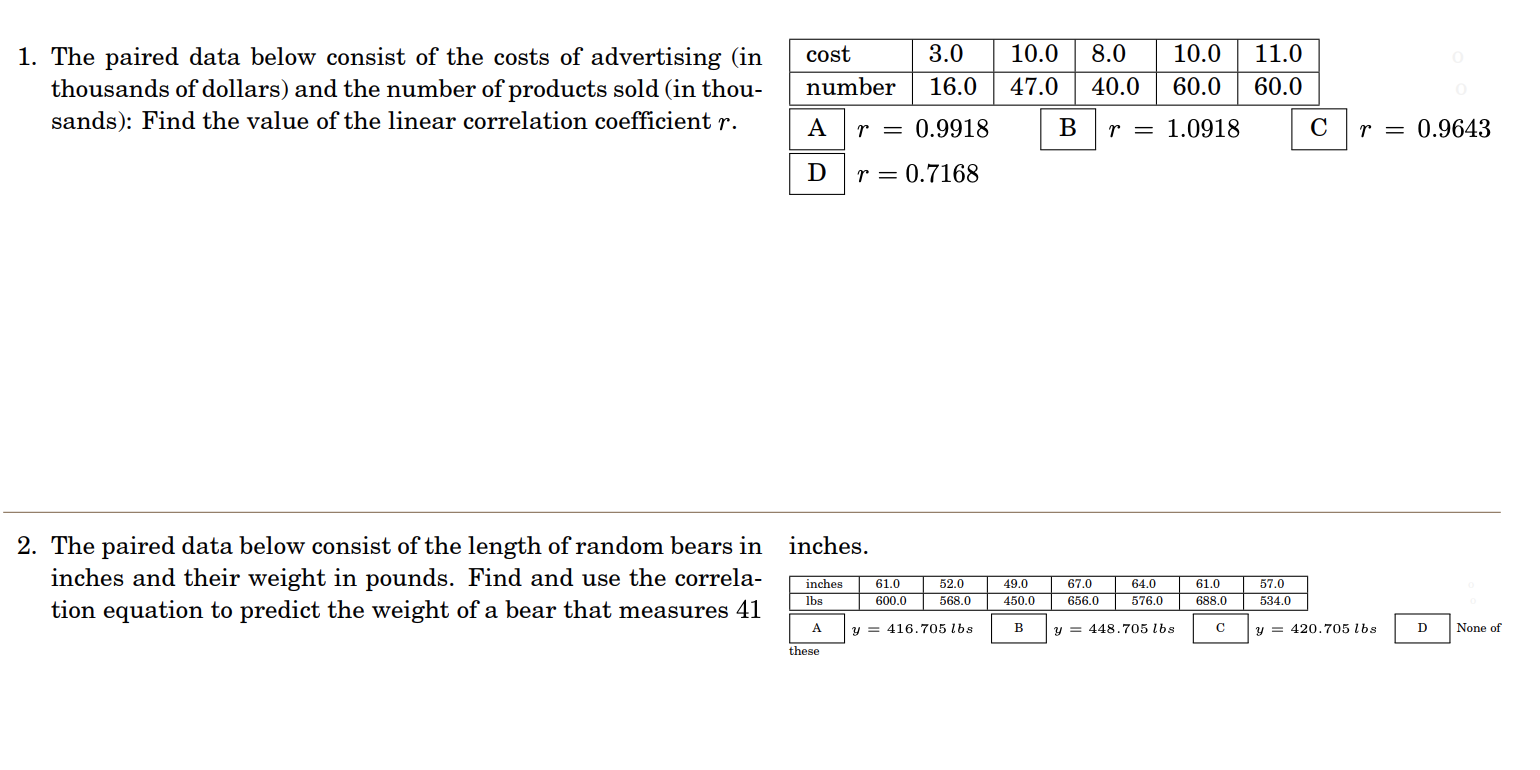 1. The paired data below consist of the costs of advertising (in thousands of dollars) and the number of products sold (in thousands): Find the value of the linear correlation coefficient $r$.

| cost | 3.0 | 10.0 | 8.0 | 10.0 | 11.0 |
|---|---|---|---|---|---|
| number | 16.0 | 47.0 | 40.0 | 60.0 | 60.0 |

A $r = 0.9918$ B $r = 1.0918$ C $r = 0.9643$

D $r = 0.7168$

2. The paired data below consist of the length of random bears in inches and their weight in pounds. Find and use the correlation equation to predict the weight of a bear that measures 41 inches.

| inches | 61.0 | 52.0 | 49.0 | 67.0 | 64.0 | 61.0 | 57.0 |
|---|---|---|---|---|---|---|---|
| lbs | 600.0 | 568.0 | 450.0 | 656.0 | 576.0 | 688.0 | 534.0 |

A $y = 416.705\ lbs$ B $y = 448.705\ lbs$ C $y = 420.705\ lbs$ D None of these